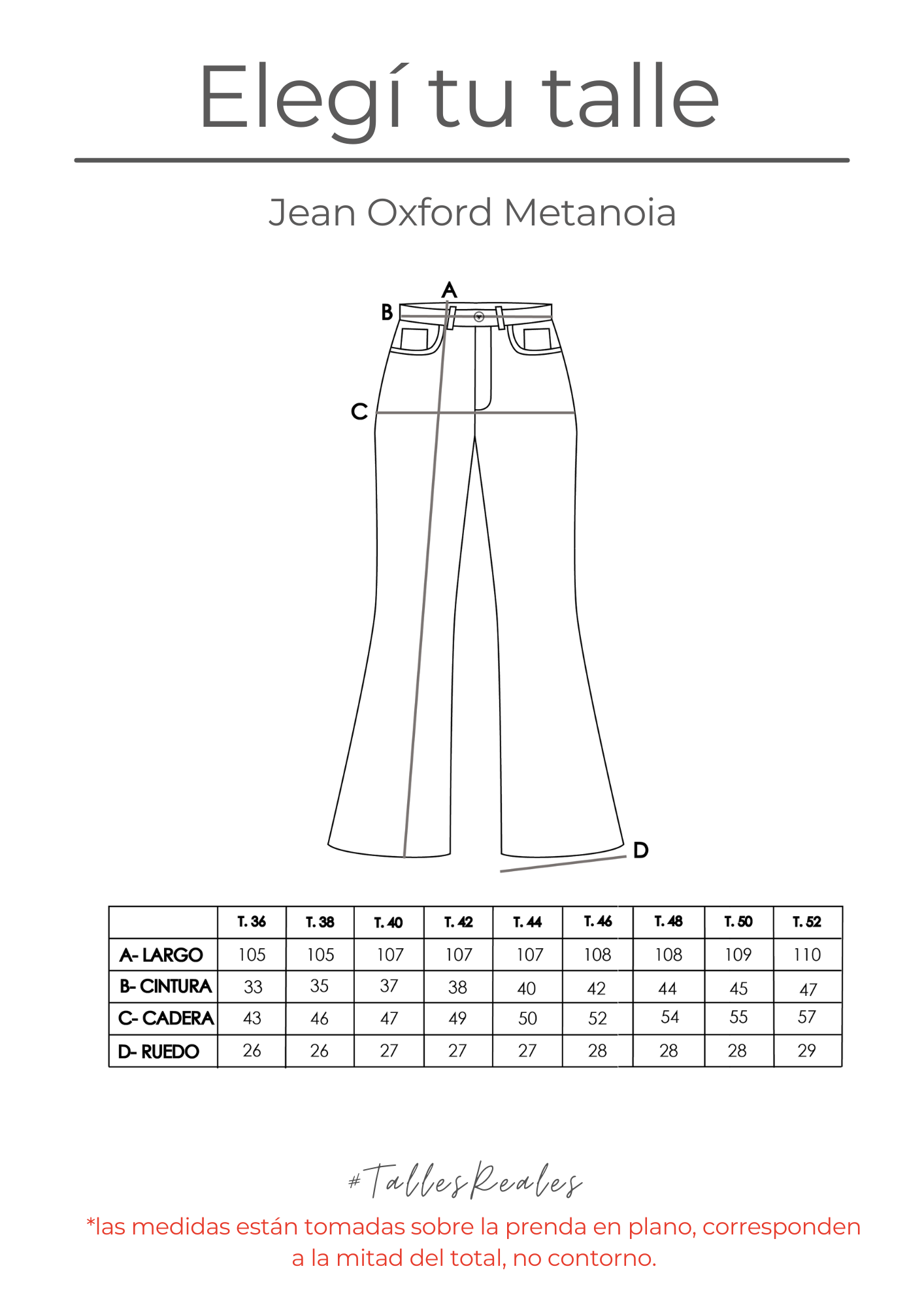 Elegí tu talle

Jean Oxford Metanoia

A
B
C
D

| | T. 36 | T. 38 | T. 40 | T. 42 | T. 44 | T. 46 | T. 48 | T. 50 | T. 52 |
|---|---|---|---|---|---|---|---|---|---|
| A- LARGO | 105 | 105 | 107 | 107 | 107 | 108 | 108 | 109 | 110 |
| B- CINTURA | 33 | 35 | 37 | 38 | 40 | 42 | 44 | 45 | 47 |
| C- CADERA | 43 | 46 | 47 | 49 | 50 | 52 | 54 | 55 | 57 |
| D- RUEDO | 26 | 26 | 27 | 27 | 27 | 28 | 28 | 28 | 29 |

#TallesReales

*las medidas están tomadas sobre la prenda en plano, corresponden a la mitad del total, no contorno.